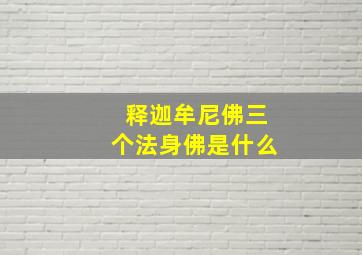 释迦牟尼佛三个法身佛是什么